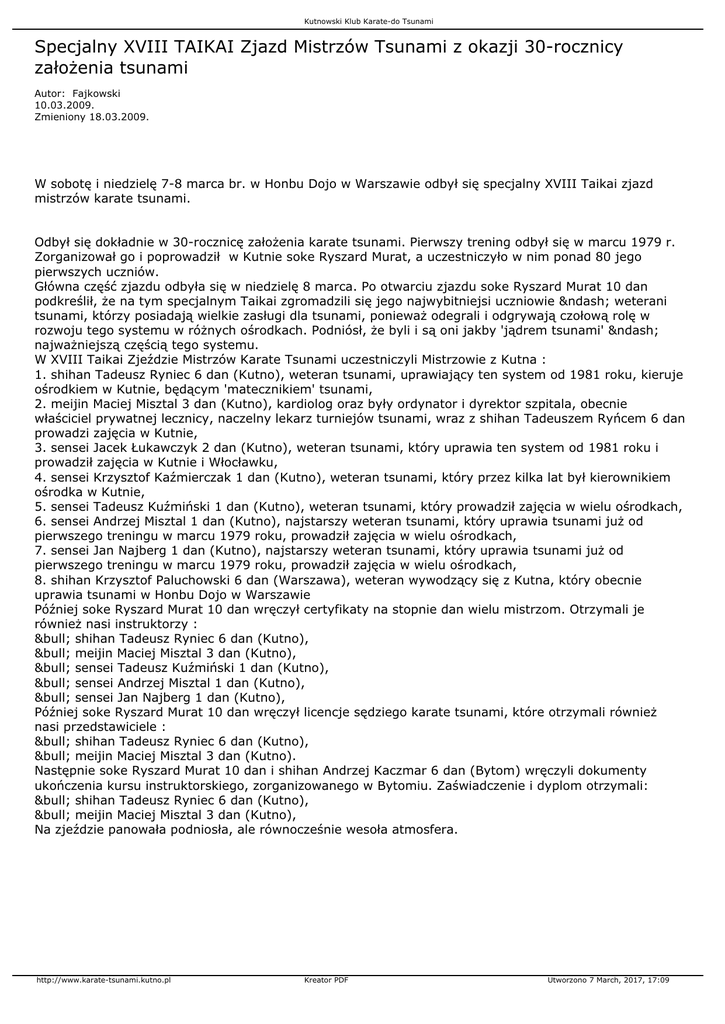 Kutnowski Klub Karate-do Tsunami

Specjalny XVIII TAIKAI Zjazd Mistrzów Tsunami z okazji 30-rocznicy założenia tsunami

Autor: Fajkowski
10.03.2009.
Zmieniony 18.03.2009.

W sobotę i niedzielę 7-8 marca br. w Honbu Dojo w Warszawie odbył się specjalny XVIII Taikai zjazd mistrzów karate tsunami.

Odbył się dokładnie w 30-rocznicę założenia karate tsunami. Pierwszy trening odbył się w marcu 1979 r. Zorganizował go i poprowadził w Kutnie soke Ryszard Murat, a uczestniczyło w nim ponad 80 jego pierwszych uczniów.
Główna część zjazdu odbyła się w niedzielę 8 marca. Po otwarciu zjazdu soke Ryszard Murat 10 dan podkreślił, że na tym specjalnym Taikai zgromadzili się jego najwybitniejsi uczniowie &ndash; weterani tsunami, którzy posiadają wielkie zasługi dla tsunami, ponieważ odegrali i odgrywają czołową rolę w rozwoju tego systemu w różnych ośrodkach. Podniósł, że byli i są oni jakby 'jądrem tsunami' &ndash; najważniejszą częścią tego systemu.
W XVIII Taikai Zjeździe Mistrzów Karate Tsunami uczestniczyli Mistrzowie z Kutna :
1. shihan Tadeusz Ryniec 6 dan (Kutno), weteran tsunami, uprawiający ten system od 1981 roku, kieruje ośrodkiem w Kutnie, będącym 'matecznikiem' tsunami,
2. meijin Maciej Misztal 3 dan (Kutno), kardiolog oraz były ordynator i dyrektor szpitala, obecnie właściciel prywatnej lecznicy, naczelny lekarz turniejów tsunami, wraz z shihan Tadeuszem Ryńcem 6 dan prowadzi zajęcia w Kutnie,
3. sensei Jacek Łukawczyk 2 dan (Kutno), weteran tsunami, który uprawia ten system od 1981 roku i prowadził zajęcia w Kutnie i Włocławku,
4. sensei Krzysztof Kaźmierczak 1 dan (Kutno), weteran tsunami, który przez kilka lat był kierownikiem ośrodka w Kutnie,
5. sensei Tadeusz Kuźmiński 1 dan (Kutno), weteran tsunami, który prowadził zajęcia w wielu ośrodkach,
6. sensei Andrzej Misztal 1 dan (Kutno), najstarszy weteran tsunami, który uprawia tsunami już od pierwszego treningu w marcu 1979 roku, prowadził zajęcia w wielu ośrodkach,
7. sensei Jan Najberg 1 dan (Kutno), najstarszy weteran tsunami, który uprawia tsunami już od pierwszego treningu w marcu 1979 roku, prowadził zajęcia w wielu ośrodkach,
8. shihan Krzysztof Paluchowski 6 dan (Warszawa), weteran wywodzący się z Kutna, który obecnie uprawia tsunami w Honbu Dojo w Warszawie
Później soke Ryszard Murat 10 dan wręczył certyfikaty na stopnie dan wielu mistrzom. Otrzymali je również nasi instruktorzy :
&bull; shihan Tadeusz Ryniec 6 dan (Kutno),
&bull; meijin Maciej Misztal 3 dan (Kutno),
&bull; sensei Tadeusz Kuźmiński 1 dan (Kutno),
&bull; sensei Andrzej Misztal 1 dan (Kutno),
&bull; sensei Jan Najberg 1 dan (Kutno),
Później soke Ryszard Murat 10 dan wręczył licencje sędziego karate tsunami, które otrzymali również nasi przedstawiciele :
&bull; shihan Tadeusz Ryniec 6 dan (Kutno),
&bull; meijin Maciej Misztal 3 dan (Kutno).
Następnie soke Ryszard Murat 10 dan i shihan Andrzej Kaczmar 6 dan (Bytom) wręczyli dokumenty ukończenia kursu instruktorskiego, zorganizowanego w Bytomiu. Zaświadczenie i dyplom otrzymali:
&bull; shihan Tadeusz Ryniec 6 dan (Kutno),
&bull; meijin Maciej Misztal 3 dan (Kutno),
Na zjeździe panowała podniosła, ale równocześnie wesoła atmosfera.

http://www.karate-tsunami.kutno.pl Kreator PDF Utworzono 7 March, 2017, 17:09